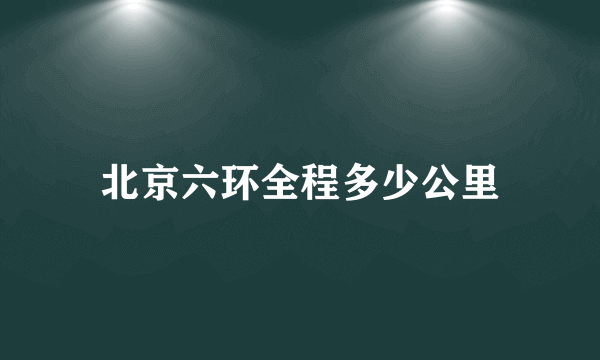 北京六环全程多少公里